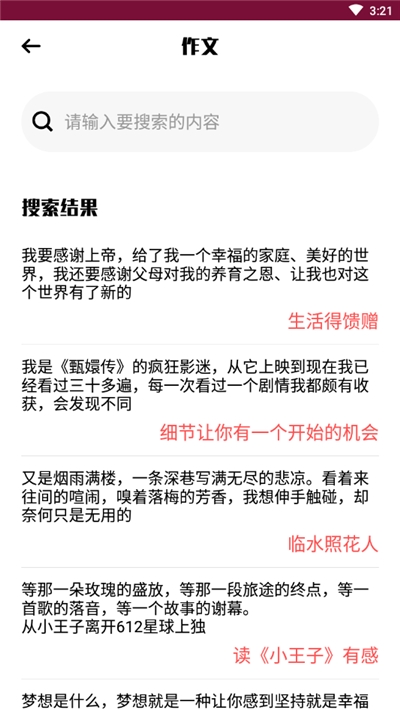 3:21

作文

请输入要搜索的内容

搜索结果

我要感谢上帝，给了我一个幸福的家庭、美好的世界，我还要感谢父母对我的养育之恩、让我也对这个世界有了新的

生活得馈赠

我是《甄嬛传》的疯狂影迷，从它上映到现在我已经看过三十多遍，每一次看过一个剧情我都颇有收获，会发现不同

细节让你有一个开始的机会

又是烟雨满楼，一条深巷写满无尽的悲凉。看着来往间的喧闹，嗅着落梅的芳香，我想伸手触碰，却奈何只是无用的

临水照花人

等那一朵玫瑰的盛放，等那一段旅途的终点，等一首歌的落音，等一个故事的谢幕。
从小王子离开612星球上独

读《小王子》有感

梦想是什么，梦想就是一种让你感到坚持就是幸福